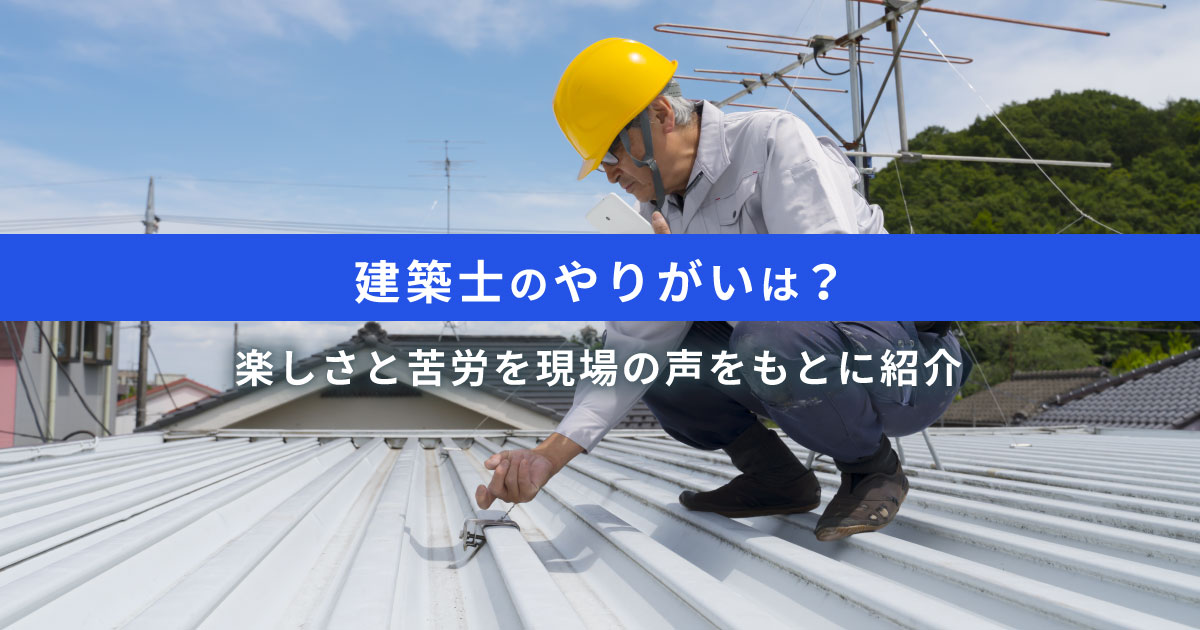 建築士のやりがいは？

楽しさと苦労を現場の声をもとに紹介